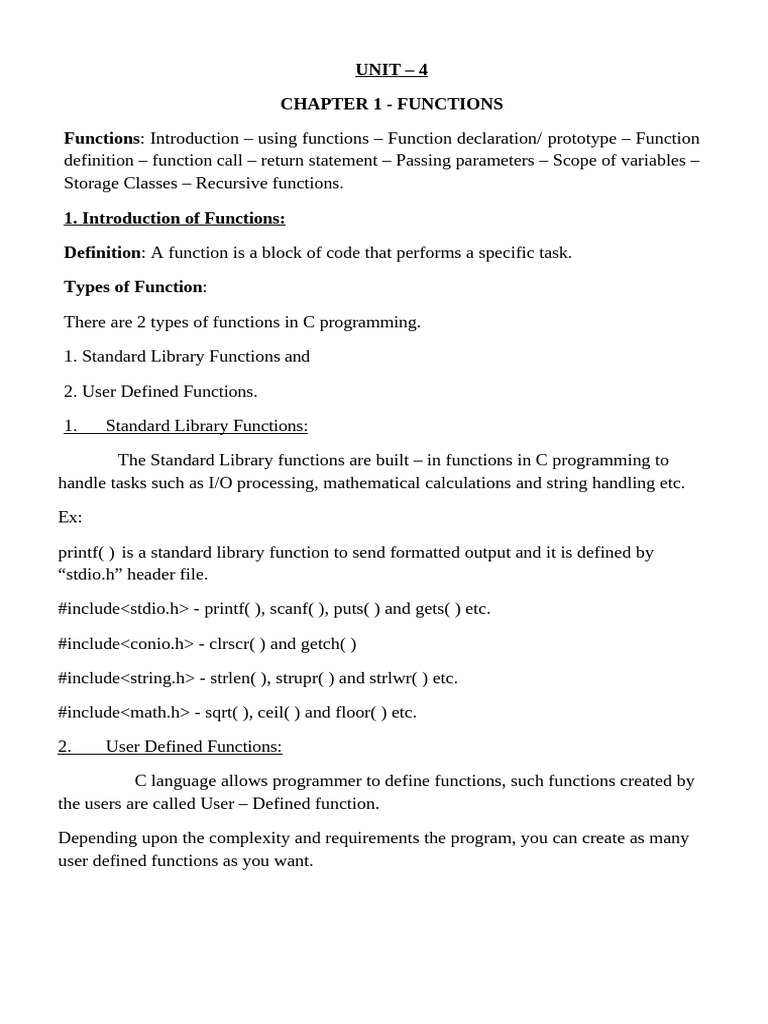 UNIT – 4

CHAPTER 1 - FUNCTIONS

Functions: Introduction – using functions – Function declaration/ prototype – Function definition – function call – return statement – Passing parameters – Scope of variables – Storage Classes – Recursive functions.

1. Introduction of Functions:

Definition: A function is a block of code that performs a specific task.

Types of Function:

There are 2 types of functions in C programming.

1. Standard Library Functions and

2. User Defined Functions.

1. Standard Library Functions:

The Standard Library functions are built – in functions in C programming to handle tasks such as I/O processing, mathematical calculations and string handling etc.

Ex:

printf( ) is a standard library function to send formatted output and it is defined by “stdio.h” header file.

#include<stdio.h> - printf( ), scanf( ), puts( ) and gets( ) etc.

#include<conio.h> - clrscr( ) and getch( )

#include<string.h> - strlen( ), strupr( ) and strlwr( ) etc.

#include<math.h> - sqrt( ), ceil( ) and floor( ) etc.

2. User Defined Functions:

C language allows programmer to define functions, such functions created by the users are called User – Defined function.

Depending upon the complexity and requirements the program, you can create as many user defined functions as you want.